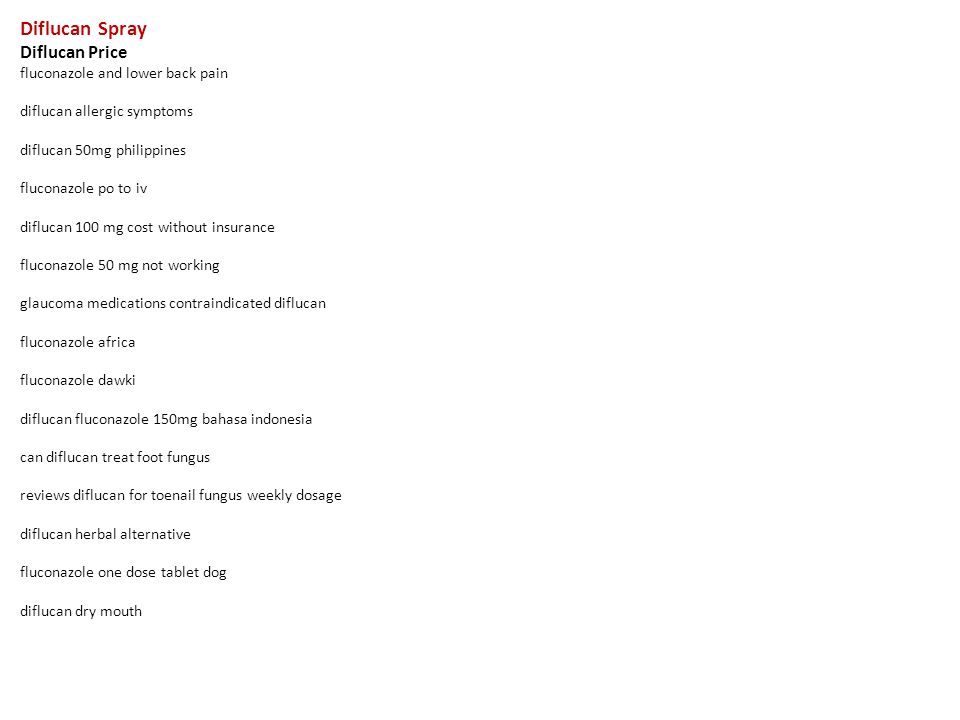 Diflucan Spray
Diflucan Price
fluconazole and lower back pain

diflucan allergic symptoms

diflucan 50mg philippines

fluconazole po to iv

diflucan 100 mg cost without insurance

fluconazole 50 mg not working

glaucoma medications contraindicated diflucan

fluconazole africa

fluconazole dawki

diflucan fluconazole 150mg bahasa indonesia

can diflucan treat foot fungus

reviews diflucan for toenail fungus weekly dosage

diflucan herbal alternative

fluconazole one dose tablet dog

diflucan dry mouth